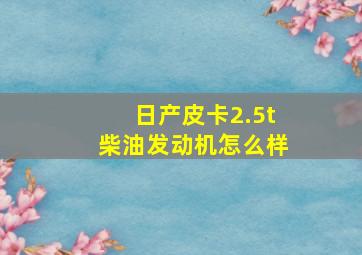 日产皮卡2.5t
柴油发动机怎么样